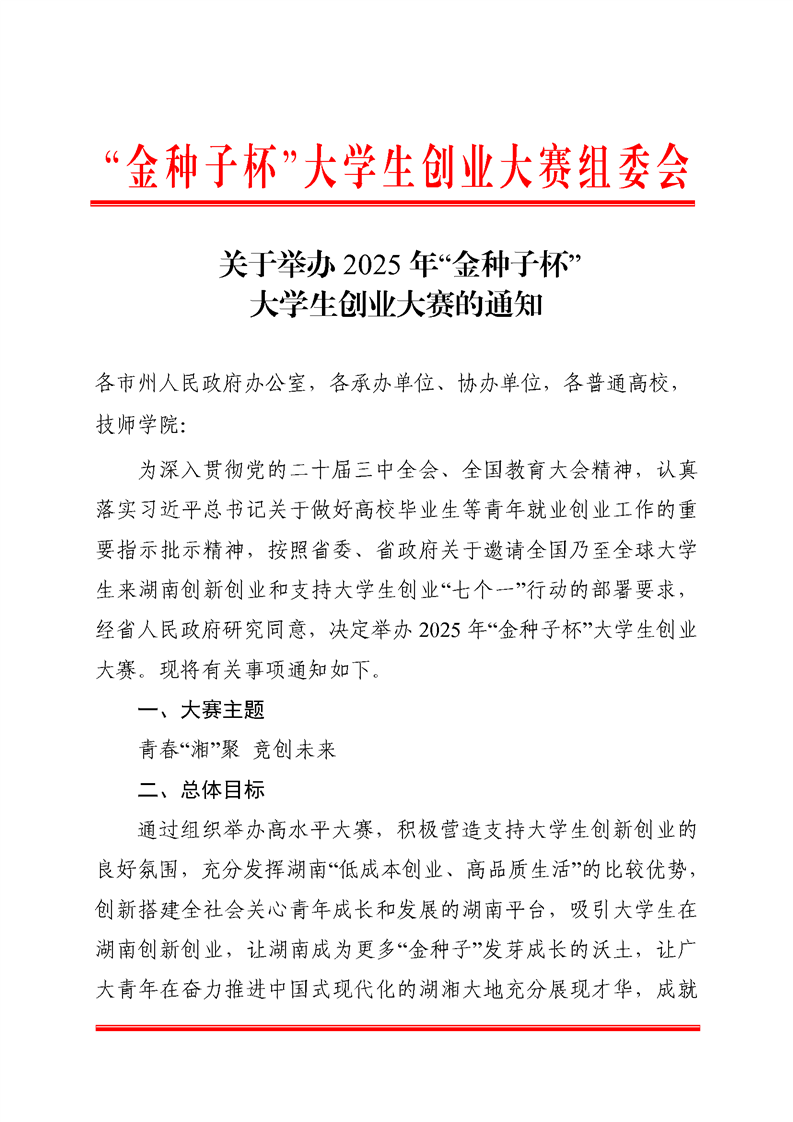 “金种子杯”大学生创业大赛组委会

关于举办 2025 年“金种子杯”
大学生创业大赛的通知

各市州人民政府办公室，各承办单位、协办单位，各普通高校，技师学院：

为深入贯彻党的二十届三中全会、全国教育大会精神，认真落实习近平总书记关于做好高校毕业生等青年就业创业工作的重要指示批示精神，按照省委、省政府关于邀请全国乃至全球大学生来湖南创新创业和支持大学生创业“七个一”行动的部署要求，经省人民政府研究同意，决定举办 2025 年“金种子杯”大学生创业大赛。现将有关事项通知如下。

一、大赛主题

青春“湘”聚 竞创未来

二、总体目标

通过组织举办高水平大赛，积极营造支持大学生创新创业的良好氛围，充分发挥湖南“低成本创业、高品质生活”的比较优势，创新搭建全社会关心青年成长和发展的湖南平台，吸引大学生在湖南创新创业，让湖南成为更多“金种子”发芽成长的沃土，让广大青年在奋力推进中国式现代化的湖湘大地充分展现才华，成就